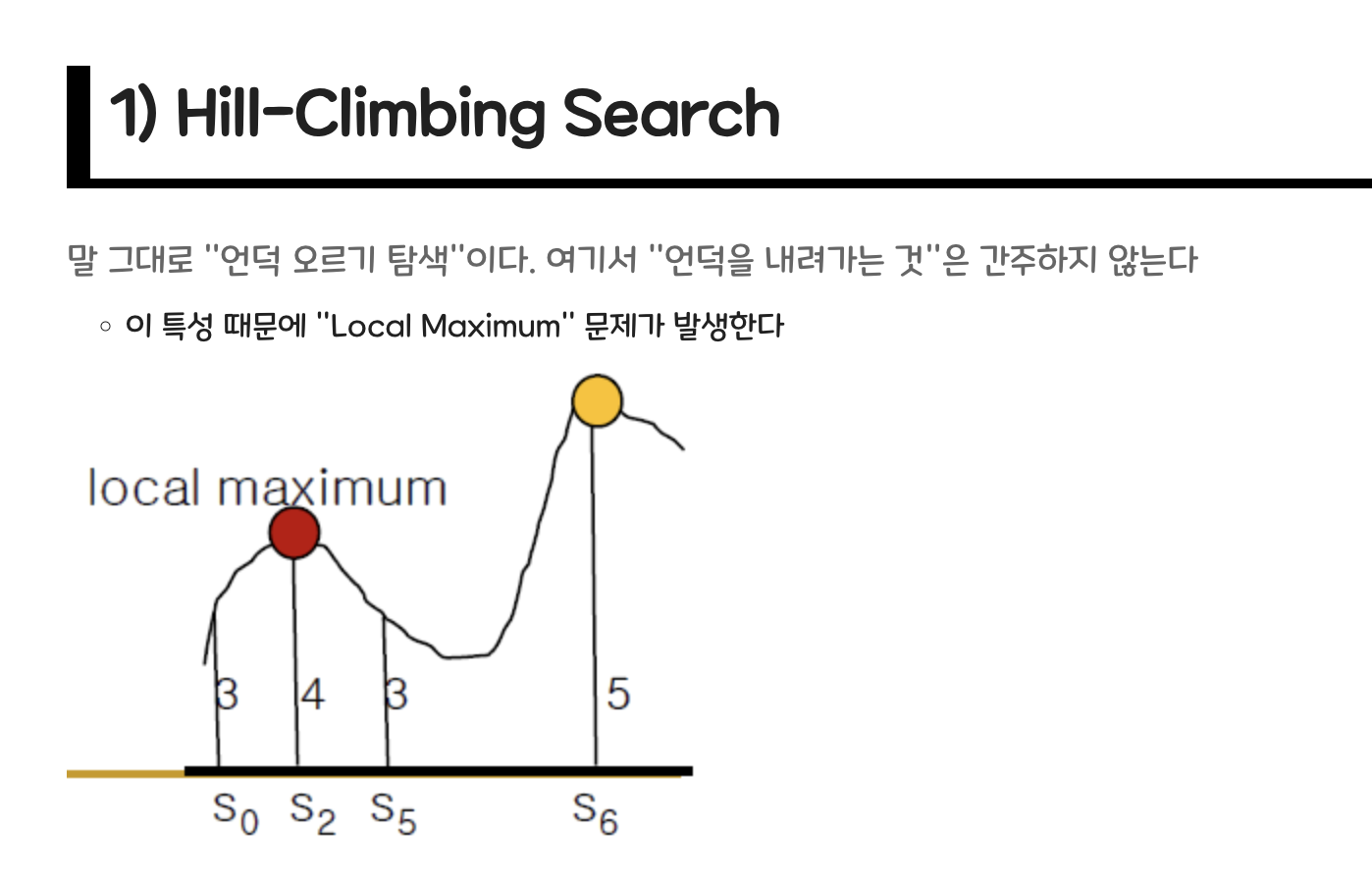 1) Hill-Climbing Search

말 그대로 "언덕 오르기 탐색"이다. 여기서 "언덕을 내려가는 것"은 간주하지 않는다

◦ 이 특성 때문에 "Local Maximum" 문제가 발생한다

local maximum

3
4
3
5

$S_0$ $S_2$ $S_5$ $S_6$